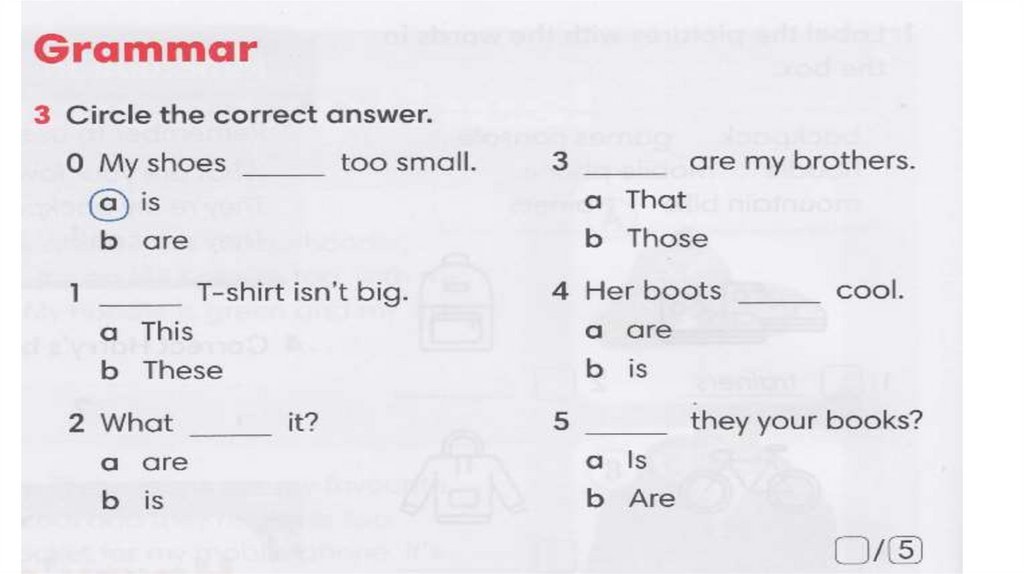 Grammar

3 Circle the correct answer.

0 My shoes ____ too small.
a is
b are

1 ____ T-shirt isn't big.
a This
b These

2 What ____ it?
a are
b is

3 ____ are my brothers.
a That
b Those

4 Her boots ____ cool.
a are
b is

5 ____ they your books?
a Is
b Are

☐/5